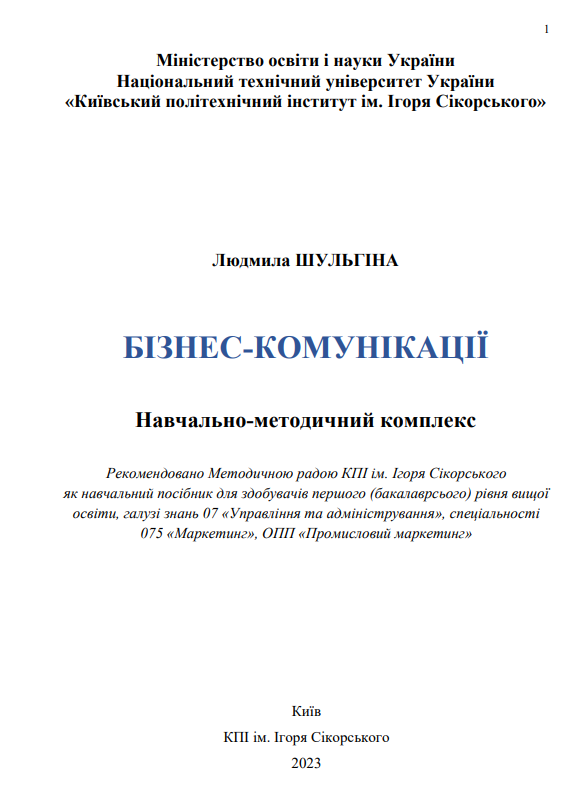 1

Міністерство освіти і науки України
Національний технічний університет України
«Київський політехнічний інститут ім. Ігоря Сікорського»

Людмила ШУЛЬГІНА

БІЗНЕС-КОМУНІКАЦІЇ

Навчально-методичний комплекс

Рекомендовано Методичною радою КПІ ім. Ігоря Сікорського як навчальний посібник для здобувачів першого (бакалаврсього) рівня вищої освіти, галузі знань 07 «Управління та адміністрування», спеціальності 075 «Маркетинг», ОПП «Промисловий маркетинг»

Київ
КПІ ім. Ігоря Сікорського
2023